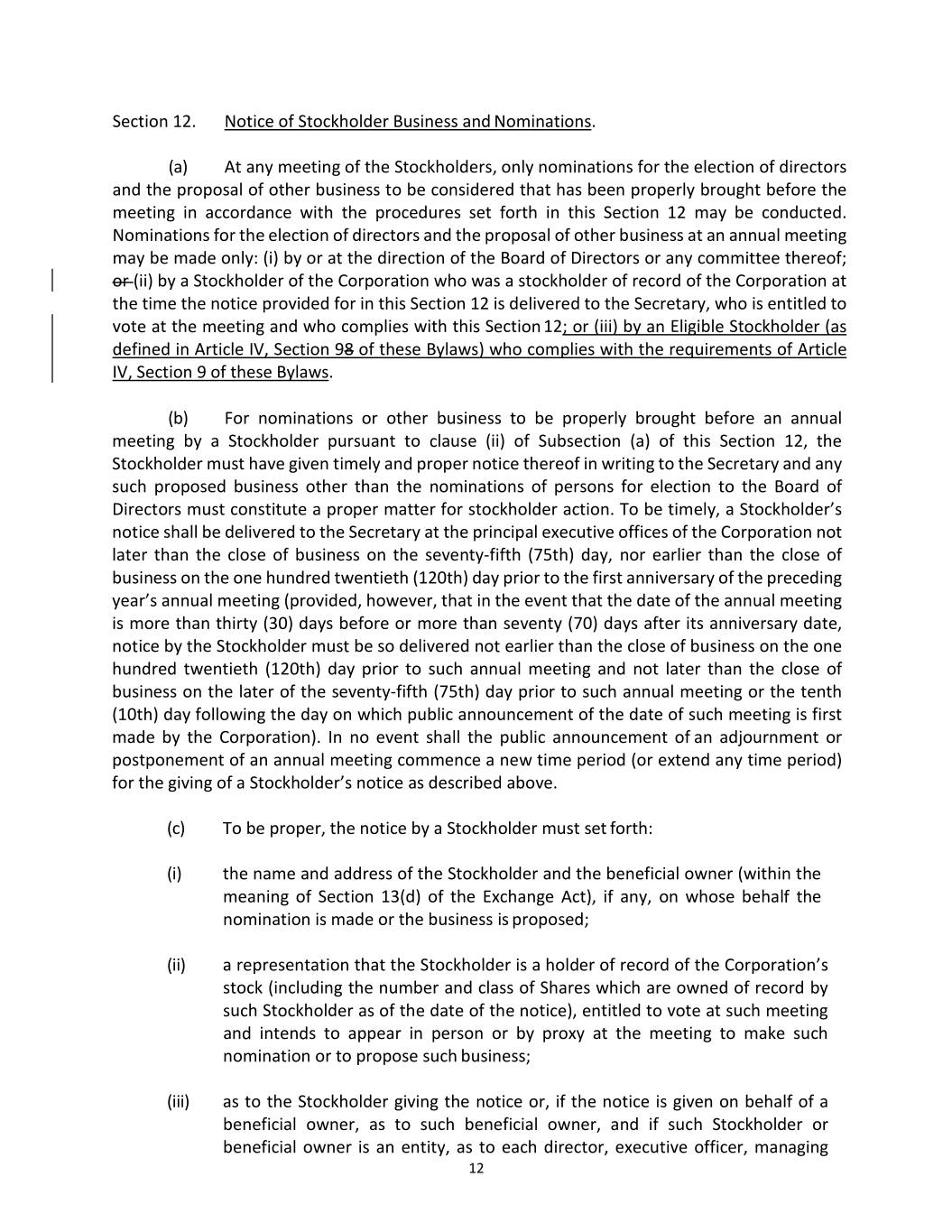 Section 12. Notice of Stockholder Business and Nominations.

(a) At any meeting of the Stockholders, only nominations for the election of directors and the proposal of other business to be considered that has been properly brought before the meeting in accordance with the procedures set forth in this Section 12 may be conducted. Nominations for the election of directors and the proposal of other business at an annual meeting may be made only: (i) by or at the direction of the Board of Directors or any committee thereof; or (ii) by a Stockholder of the Corporation who was a stockholder of record of the Corporation at the time the notice provided for in this Section 12 is delivered to the Secretary, who is entitled to vote at the meeting and who complies with this Section 12; or (iii) by an Eligible Stockholder (as defined in Article IV, Section 98 of these Bylaws) who complies with the requirements of Article IV, Section 9 of these Bylaws.

(b) For nominations or other business to be properly brought before an annual meeting by a Stockholder pursuant to clause (ii) of Subsection (a) of this Section 12, the Stockholder must have given timely and proper notice thereof in writing to the Secretary and any such proposed business other than the nominations of persons for election to the Board of Directors must constitute a proper matter for stockholder action. To be timely, a Stockholder's notice shall be delivered to the Secretary at the principal executive offices of the Corporation not later than the close of business on the seventy-fifth (75th) day, nor earlier than the close of business on the one hundred twentieth (120th) day prior to the first anniversary of the preceding year's annual meeting (provided, however, that in the event that the date of the annual meeting is more than thirty (30) days before or more than seventy (70) days after its anniversary date, notice by the Stockholder must be so delivered not earlier than the close of business on the one hundred twentieth (120th) day prior to such annual meeting and not later than the close of business on the later of the seventy-fifth (75th) day prior to such annual meeting or the tenth (10th) day following the day on which public announcement of the date of such meeting is first made by the Corporation). In no event shall the public announcement of an adjournment or postponement of an annual meeting commence a new time period (or extend any time period) for the giving of a Stockholder's notice as described above.

(c) To be proper, the notice by a Stockholder must set forth:

(i) the name and address of the Stockholder and the beneficial owner (within the meaning of Section 13(d) of the Exchange Act), if any, on whose behalf the nomination is made or the business is proposed;

(ii) a representation that the Stockholder is a holder of record of the Corporation's stock (including the number and class of Shares which are owned of record by such Stockholder as of the date of the notice), entitled to vote at such meeting and intends to appear in person or by proxy at the meeting to make such nomination or to propose such business;

(iii) as to the Stockholder giving the notice or, if the notice is given on behalf of a beneficial owner, as to such beneficial owner, and if such Stockholder or beneficial owner is an entity, as to each director, executive officer, managing

12